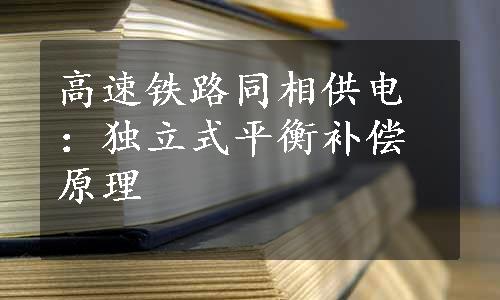 高速铁路同相供电：独立式平衡补偿原理